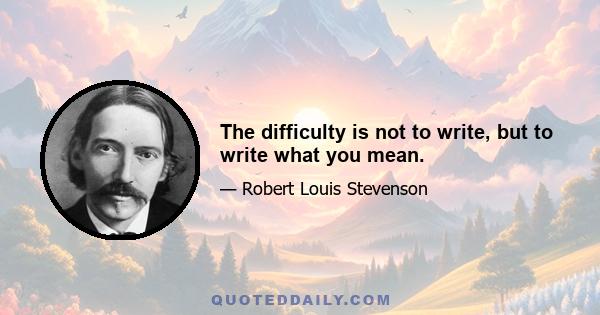 The difficulty is not to write, but to write what you mean.

— Robert Louis Stevenson

QUOTEDDAILY.COM